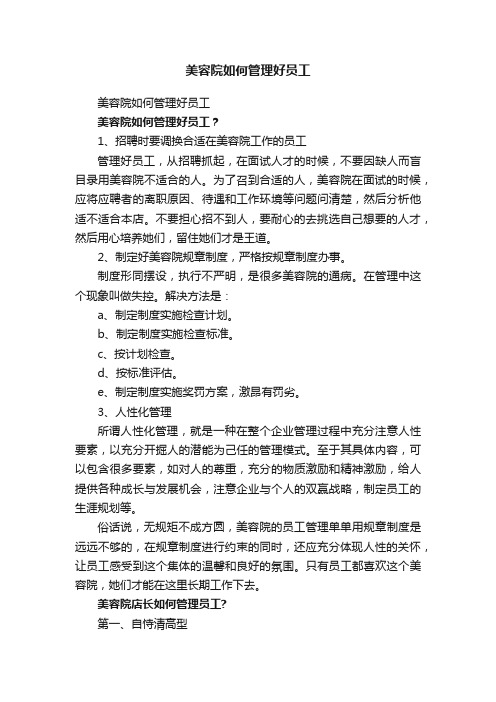 美容院如何管理好员工

美容院如何管理好员工

美容院如何管理好员工？

1、招聘时要调换合适在美容院工作的员工

管理好员工，从招聘抓起，在面试人才的时候，不要因缺人而盲目录用美容院不适合的人。为了召到合适的人，美容院在面试的时候，应将应聘者的离职原因、待遇和工作环境等问题问清楚，然后分析他适不适合本店。不要担心招不到人，要耐心的去挑选自己想要的人才，然后用心培养她们，留住她们才是王道。

2、制定好美容院规章制度，严格按规章制度办事。

制度形同摆设，执行不严明，是很多美容院的通病。在管理中这个现象叫做失控。解决方法是：

a、制定制度实施检查计划。

b、制定制度实施检查标准。

c、按计划检查。

d、按标准评估。

e、制定制度实施奖罚方案，激励有罚劣。

3、人性化管理

所谓人性化管理，就是一种在整个企业管理过程中充分注意人性要素，以充分开掘人的潜能为己任的管理模式。至于其具体内容，可以包含很多要素，如对人的尊重，充分的物质激励和精神激励，给人提供各种成长与发展机会，注意企业与个人的双赢战略，制定员工的生涯规划等。

俗话说，无规矩不成方圆，美容院的员工管理单单用规章制度是远远不够的，在规章制度进行约束的同时，还应充分体现人性的关怀，让员工感受到这个集体的温馨和良好的氛围。只有员工都喜欢这个美容院，她们才能在这里长期工作下去。

美容院店长如何管理员工?

第一、自恃清高型